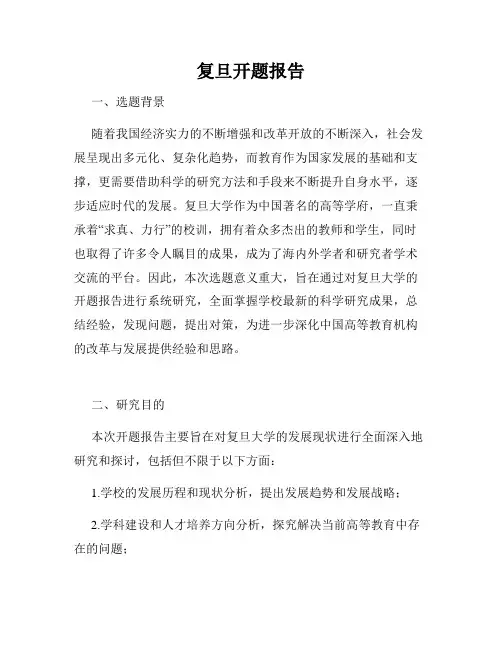 复旦开题报告

一、选题背景

随着我国经济实力的不断增强和改革开放的不断深入，社会发展呈现出多元化、复杂化趋势，而教育作为国家发展的基础和支撑，更需要借助科学的研究方法和手段来不断提升自身水平，逐步适应时代的发展。复旦大学作为中国著名的高等学府，一直秉承着“求真、力行”的校训，拥有着众多杰出的教师和学生，同时也取得了许多令人瞩目的成果，成为了海内外学者和研究者学术交流的平台。因此，本次选题意义重大，旨在通过对复旦大学的开题报告进行系统研究，全面掌握学校最新的科学研究成果，总结经验，发现问题，提出对策，为进一步深化中国高等教育机构的改革与发展提供经验和思路。

二、研究目的

本次开题报告主要旨在对复旦大学的发展现状进行全面深入地研究和探讨，包括但不限于以下方面：

1.学校的发展历程和现状分析，提出发展趋势和发展战略；

2.学科建设和人才培养方向分析，探究解决当前高等教育中存在的问题；